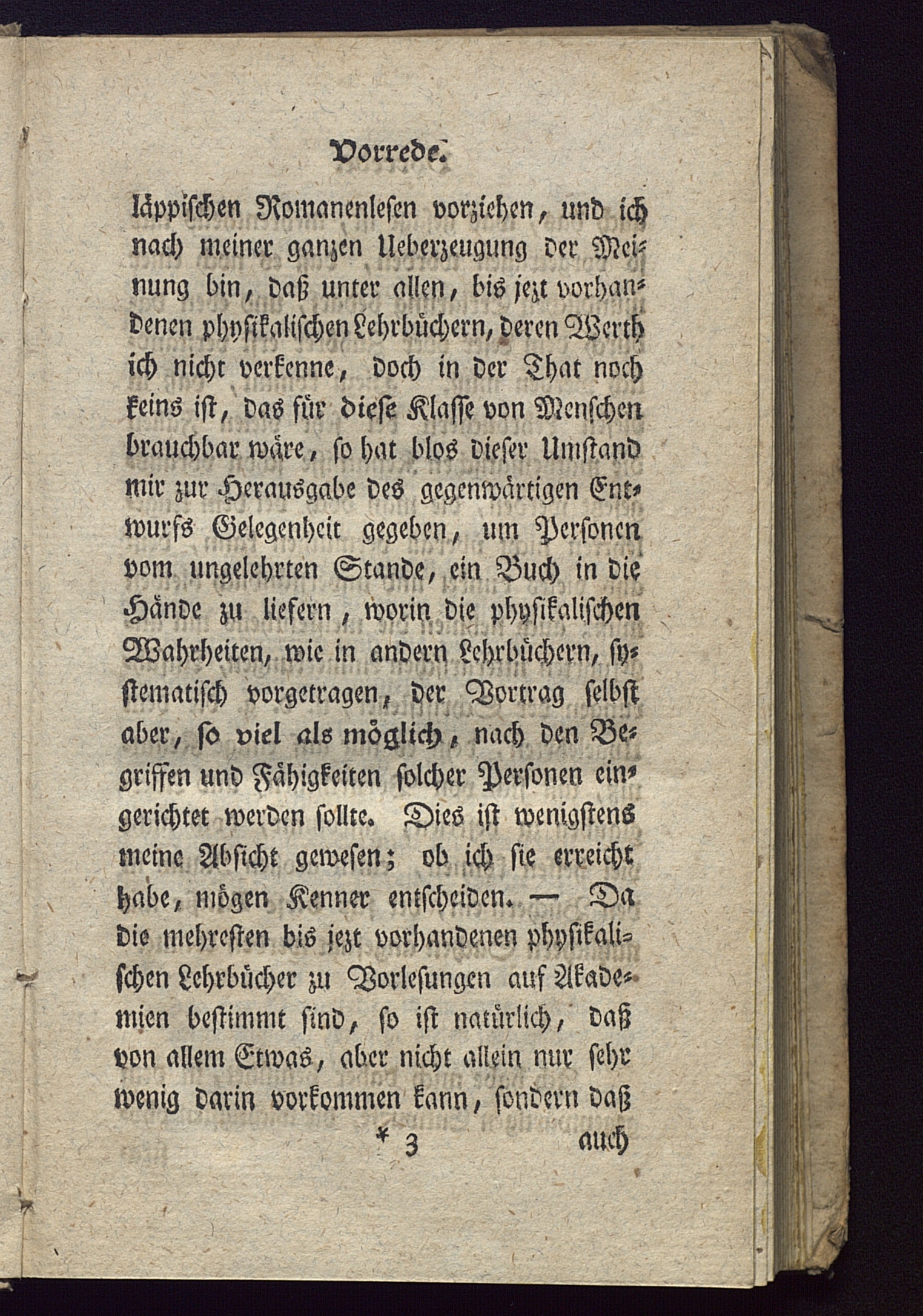 Vorrede.

läppischen Romanenlesen vorziehen, und ich nach meiner ganzen Ueberzeugung der Meinung bin, daß unter allen, bis jezt vorhandenen physikalischen Lehrbüchern, deren Werth ich nicht verkenne, doch in der That noch keins ist, das für diese Klasse von Menschen brauchbar wäre, so hat blos dieser Umstand mir zur Herausgabe des gegenwärtigen Entwurfs Gelegenheit gegeben, um Personen vom ungelehrten Stande, ein Buch in die Hände zu liefern, worin die physikalischen Wahrheiten, wie in andern Lehrbüchern, systematisch vorgetragen, der Vortrag selbst aber, so viel als möglich, nach den Begriffen und Fähigkeiten solcher Personen eingerichtet werden sollte. Dies ist wenigstens meine Absicht gewesen; ob ich sie erreicht habe, mögen Kenner entscheiden. — Da die mehresten bis jezt vorhandenen physikalischen Lehrbücher zu Vorlesungen auf Akademien bestimmt sind, so ist natürlich, daß von allem Etwas, aber nicht allein nur sehr wenig darin vorkommen kann, sondern daß

* 3 auch